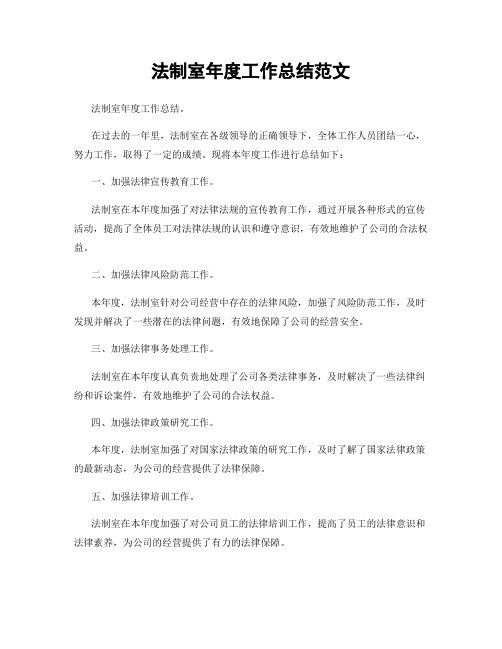 法制室年度工作总结范文

法制室年度工作总结。

在过去的一年里，法制室在各级领导的正确领导下，全体工作人员团结一心，努力工作，取得了一定的成绩。现将本年度工作进行总结如下：

一、加强法律宣传教育工作。

法制室在本年度加强了对法律法规的宣传教育工作，通过开展各种形式的宣传活动，提高了全体员工对法律法规的认识和遵守意识，有效地维护了公司的合法权益。

二、加强法律风险防范工作。

本年度，法制室针对公司经营中存在的法律风险，加强了风险防范工作，及时发现并解决了一些潜在的法律问题，有效地保障了公司的经营安全。

三、加强法律事务处理工作。

法制室在本年度认真负责地处理了公司各类法律事务，及时解决了一些法律纠纷和诉讼案件，有效地维护了公司的合法权益。

四、加强法律政策研究工作。

本年度，法制室加强了对国家法律政策的研究工作，及时了解了国家法律政策的最新动态，为公司的经营提供了法律保障。

五、加强法律培训工作。

法制室在本年度加强了对公司员工的法律培训工作，提高了员工的法律意识和法律素养，为公司的经营提供了有力的法律保障。